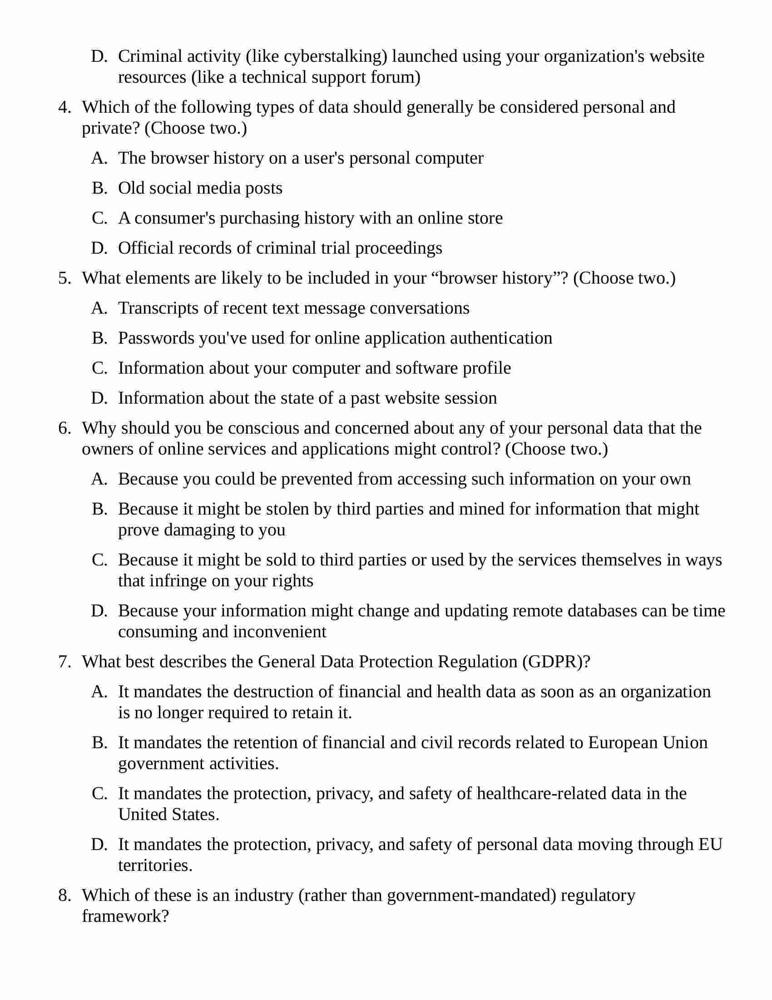 D. Criminal activity (like cyberstalking) launched using your organization's website resources (like a technical support forum)

4. Which of the following types of data should generally be considered personal and private? (Choose two.)

A. The browser history on a user's personal computer

B. Old social media posts

C. A consumer's purchasing history with an online store

D. Official records of criminal trial proceedings

5. What elements are likely to be included in your “browser history”? (Choose two.)

A. Transcripts of recent text message conversations

B. Passwords you've used for online application authentication

C. Information about your computer and software profile

D. Information about the state of a past website session

6. Why should you be conscious and concerned about any of your personal data that the owners of online services and applications might control? (Choose two.)

A. Because you could be prevented from accessing such information on your own

B. Because it might be stolen by third parties and mined for information that might prove damaging to you

C. Because it might be sold to third parties or used by the services themselves in ways that infringe on your rights

D. Because your information might change and updating remote databases can be time consuming and inconvenient

7. What best describes the General Data Protection Regulation (GDPR)?

A. It mandates the destruction of financial and health data as soon as an organization is no longer required to retain it.

B. It mandates the retention of financial and civil records related to European Union government activities.

C. It mandates the protection, privacy, and safety of healthcare-related data in the United States.

D. It mandates the protection, privacy, and safety of personal data moving through EU territories.

8. Which of these is an industry (rather than government-mandated) regulatory framework?